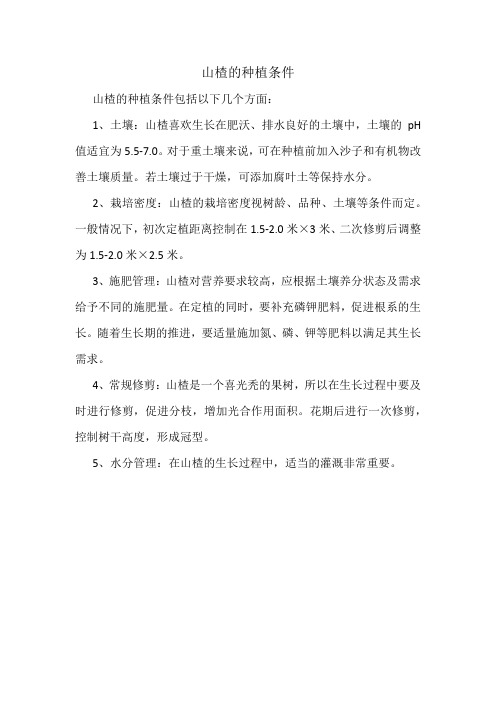 山楂的种植条件

山楂的种植条件包括以下几个方面：

1、土壤：山楂喜欢生长在肥沃、排水良好的土壤中，土壤的 pH 值适宜为 5.5-7.0。对于重土壤来说，可在种植前加入沙子和有机物改善土壤质量。若土壤过于干燥，可添加腐叶土等保持水分。

2、栽培密度：山楂的栽培密度视树龄、品种、土壤等条件而定。一般情况下，初次定植距离控制在 1.5-2.0 米×3 米、二次修剪后调整为 1.5-2.0 米×2.5 米。

3、施肥管理：山楂对营养要求较高，应根据土壤养分状态及需求给予不同的施肥量。在定植的同时，要补充磷钾肥料，促进根系的生长。随着生长期的推进，要适量施加氮、磷、钾等肥料以满足其生长需求。

4、常规修剪：山楂是一个喜光秃的果树，所以在生长过程中要及时进行修剪，促进分枝，增加光合作用面积。花期后进行一次修剪，控制树干高度，形成冠型。

5、水分管理：在山楂的生长过程中，适当的灌溉非常重要。